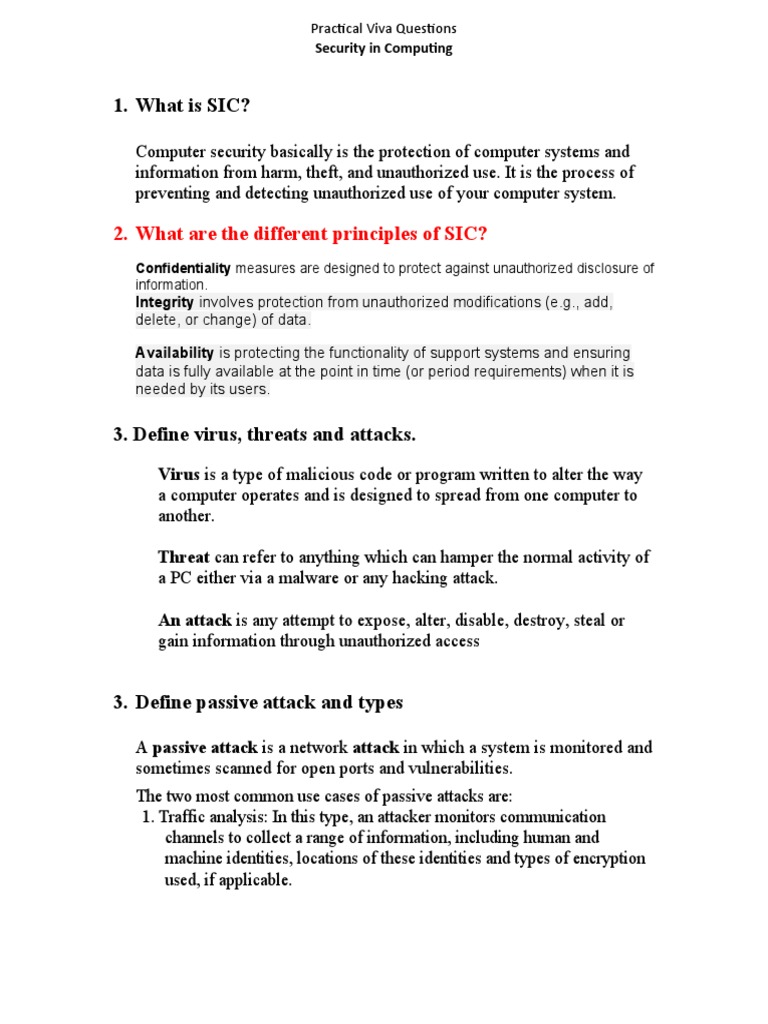 Practical Viva Questions
Security in Computing

1. What is SIC?

Computer security basically is the protection of computer systems and information from harm, theft, and unauthorized use. It is the process of preventing and detecting unauthorized use of your computer system.

2. What are the different principles of SIC?

Confidentiality measures are designed to protect against unauthorized disclosure of information.
Integrity involves protection from unauthorized modifications (e.g., add, delete, or change) of data.

Availability is protecting the functionality of support systems and ensuring data is fully available at the point in time (or period requirements) when it is needed by its users.

3. Define virus, threats and attacks.

Virus is a type of malicious code or program written to alter the way a computer operates and is designed to spread from one computer to another.

Threat can refer to anything which can hamper the normal activity of a PC either via a malware or any hacking attack.

An attack is any attempt to expose, alter, disable, destroy, steal or gain information through unauthorized access

3. Define passive attack and types

A passive attack is a network attack in which a system is monitored and sometimes scanned for open ports and vulnerabilities.

The two most common use cases of passive attacks are:
1. Traffic analysis: In this type, an attacker monitors communication channels to collect a range of information, including human and machine identities, locations of these identities and types of encryption used, if applicable.